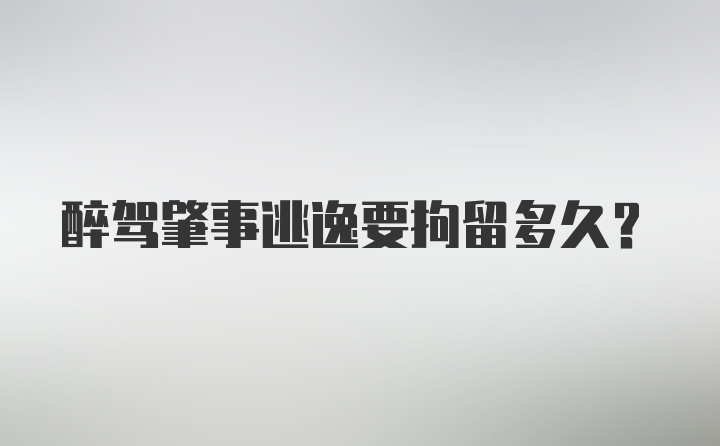 醉驾肇事逃逸要拘留多久？